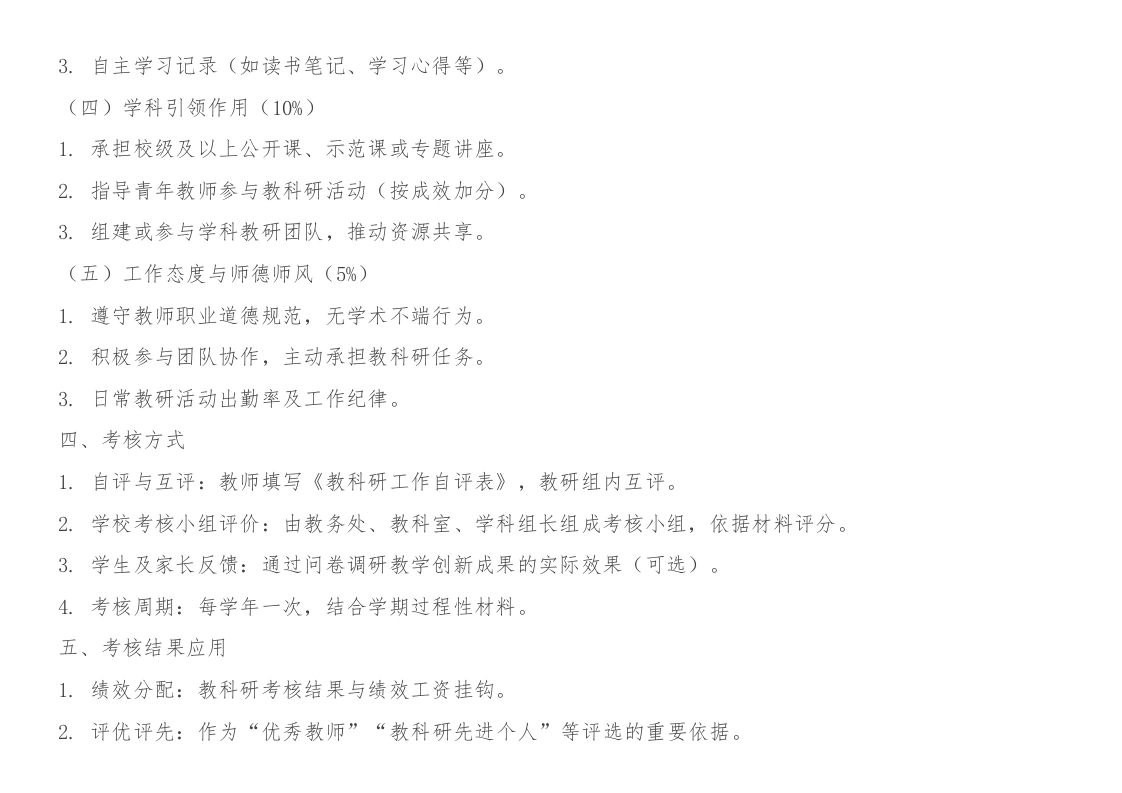 3. 自主学习记录（如读书笔记、学习心得等）。

（四）学科引领作用（10%）

1. 承担校级及以上公开课、示范课或专题讲座。

2. 指导青年教师参与教科研活动（按成效加分）。

3. 组建或参与学科教研团队，推动资源共享。

（五）工作态度与师德师风（5%）

1. 遵守教师职业道德规范，无学术不端行为。

2. 积极参与团队协作，主动承担教科研任务。

3. 日常教研活动出勤率及工作纪律。

四、考核方式

1. 自评与互评：教师填写《教科研工作自评表》，教研组内互评。

2. 学校考核小组评价：由教务处、教科室、学科组长组成考核小组，依据材料评分。

3. 学生及家长反馈：通过问卷调研教学创新成果的实际效果（可选）。

4. 考核周期：每学年一次，结合学期过程性材料。

五、考核结果应用

1. 绩效分配：教科研考核结果与绩效工资挂钩。

2. 评优评先：作为“优秀教师”“教科研先进个人”等评选的重要依据。